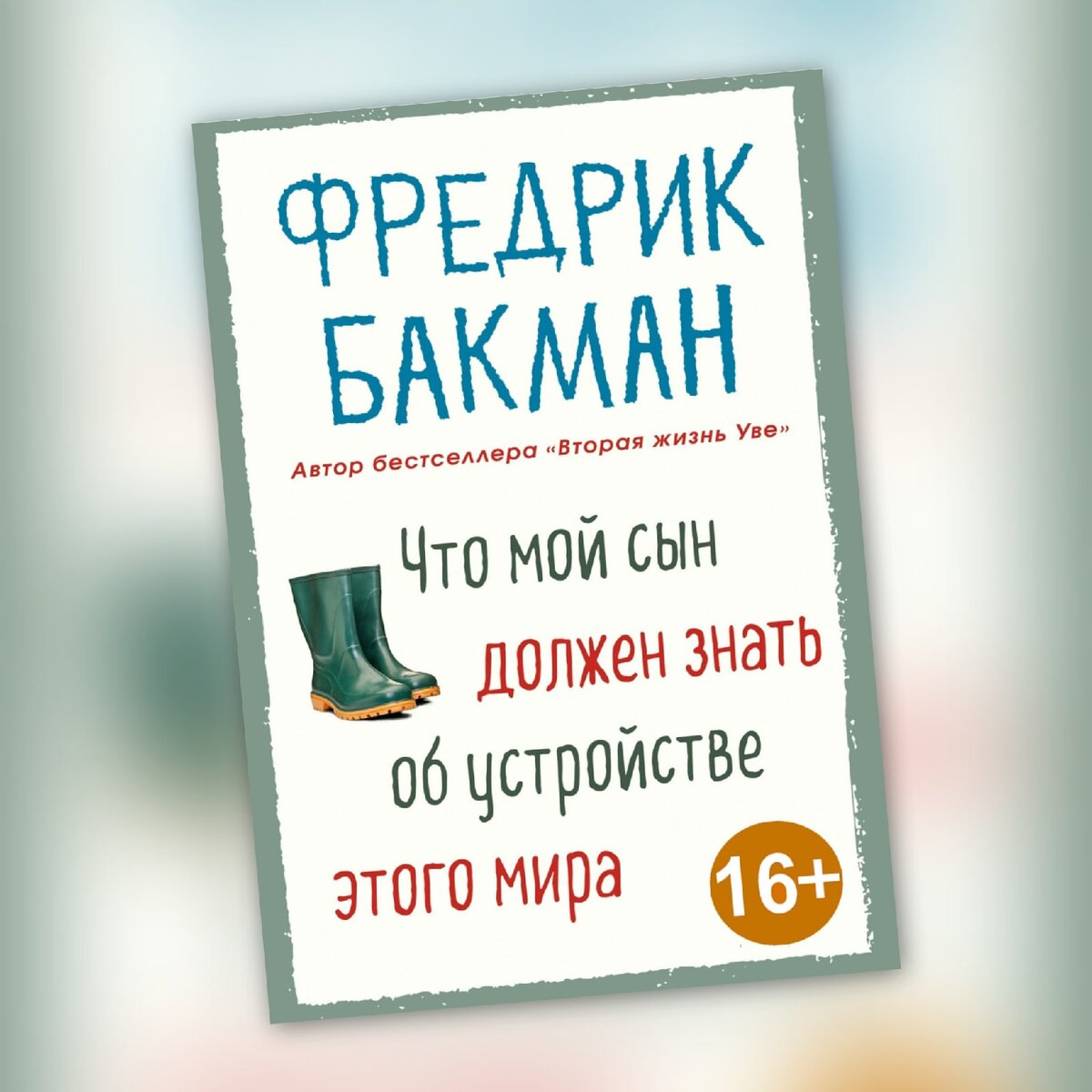 ФРЕДРИК БАКМАН

Автор бестселлера «Вторая жизнь Уве»

Что мой сын должен знать об устройстве этого мира

16+